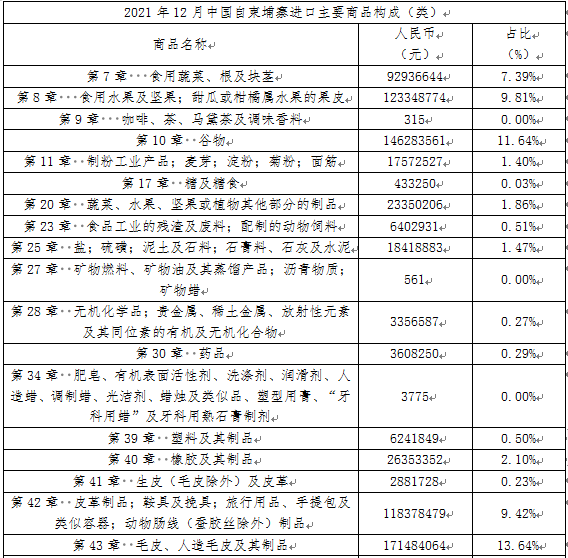 2021 年 12 月中国自柬埔寨进口主要商品构成（类）

| 商品名称 | 人民币（元） | 占比（%） |
|---|---|---|
| 第 7 章···食用蔬菜、根及块茎 | 92936644 | 7.39% |
| 第 8 章···食用水果及坚果；甜瓜或柑橘属水果的果皮 | 123348774 | 9.81% |
| 第 9 章···咖啡、茶、马黛茶及调味香料 | 315 | 0.00% |
| 第 10 章··谷物 | 146283561 | 11.64% |
| 第 11 章··制粉工业产品；麦芽；淀粉；菊粉；面筋 | 17572527 | 1.40% |
| 第 17 章··糖及糖食 | 433250 | 0.03% |
| 第 20 章··蔬菜、水果、坚果或植物其他部分的制品 | 23350206 | 1.86% |
| 第 23 章··食品工业的残渣及废料；配制的动物饲料 | 6402931 | 0.51% |
| 第 25 章··盐；硫磺；泥土及石料；石膏料、石灰及水泥 | 18418883 | 1.47% |
| 第 27 章··矿物燃料、矿物油及其蒸馏产品；沥青物质；矿物蜡 | 561 | 0.00% |
| 第 28 章··无机化学品；贵金属、稀土金属、放射性元素及其同位素的有机及无机化合物 | 3356587 | 0.27% |
| 第 30 章··药品 | 3608250 | 0.29% |
| 第 34 章··肥皂、有机表面活性剂、洗涤剂、润滑剂、人造蜡、调制蜡、光洁剂、蜡烛及类似品、塑型用膏、“牙科用蜡”及牙科用熟石膏制剂 | 3775 | 0.00% |
| 第 39 章··塑料及其制品 | 6241849 | 0.50% |
| 第 40 章··橡胶及其制品 | 26353352 | 2.10% |
| 第 41 章··生皮（毛皮除外）及皮革 | 2881728 | 0.23% |
| 第 42 章··皮革制品；鞍具及挽具；旅行用品、手提包及类似容器；动物肠线（蚕胶丝除外）制品 | 118378479 | 9.42% |
| 第 43 章··毛皮、人造毛皮及其制品 | 171484064 | 13.64% |